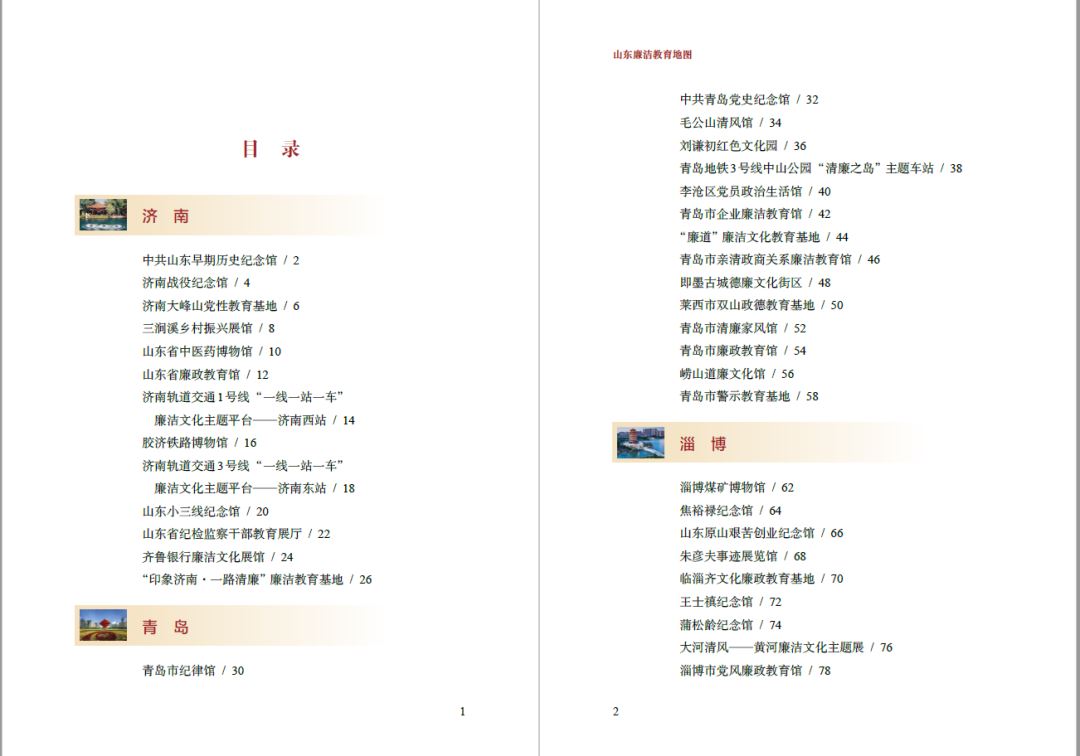 目　录

济　南

中共山东早期历史纪念馆 / 2
济南战役纪念馆 / 4
济南大峰山党性教育基地 / 6
三涧溪乡村振兴展馆 / 8
山东省中医药博物馆 / 10
山东省廉政教育馆 / 12
济南轨道交通1号线“一线一站一车”廉洁文化主题平台——济南西站 / 14
胶济铁路博物馆 / 16
济南轨道交通3号线“一线一站一车”廉洁文化主题平台——济南东站 / 18
山东小三线纪念馆 / 20
山东省纪检监察干部教育展厅 / 22
齐鲁银行廉洁文化展馆 / 24
“印象济南·一路清廉”廉洁教育基地 / 26

青　岛

青岛市纪律馆 / 30

1

山东廉洁教育地图

中共青岛党史纪念馆 / 32
毛公山清风馆 / 34
刘谦初红色文化园 / 36
青岛地铁3号线中山公园“清廉之岛”主题车站 / 38
李沧区党员政治生活馆 / 40
青岛市企业廉洁教育馆 / 42
“廉道”廉洁文化教育基地 / 44
青岛市亲清政商关系廉洁教育馆 / 46
即墨古城德廉文化街区 / 48
莱西市双山政德教育基地 / 50
青岛市清廉家风馆 / 52
青岛市廉政教育馆 / 54
崂山道廉文化馆 / 56
青岛市警示教育基地 / 58

淄　博

淄博煤矿博物馆 / 62
焦裕禄纪念馆 / 64
山东原山艰苦创业纪念馆 / 66
朱彦夫事迹展览馆 / 68
临淄齐文化廉政教育基地 / 70
王士禛纪念馆 / 72
蒲松龄纪念馆 / 74
大河清风——黄河廉洁文化主题展 / 76
淄博市党风廉政教育馆 / 78

2